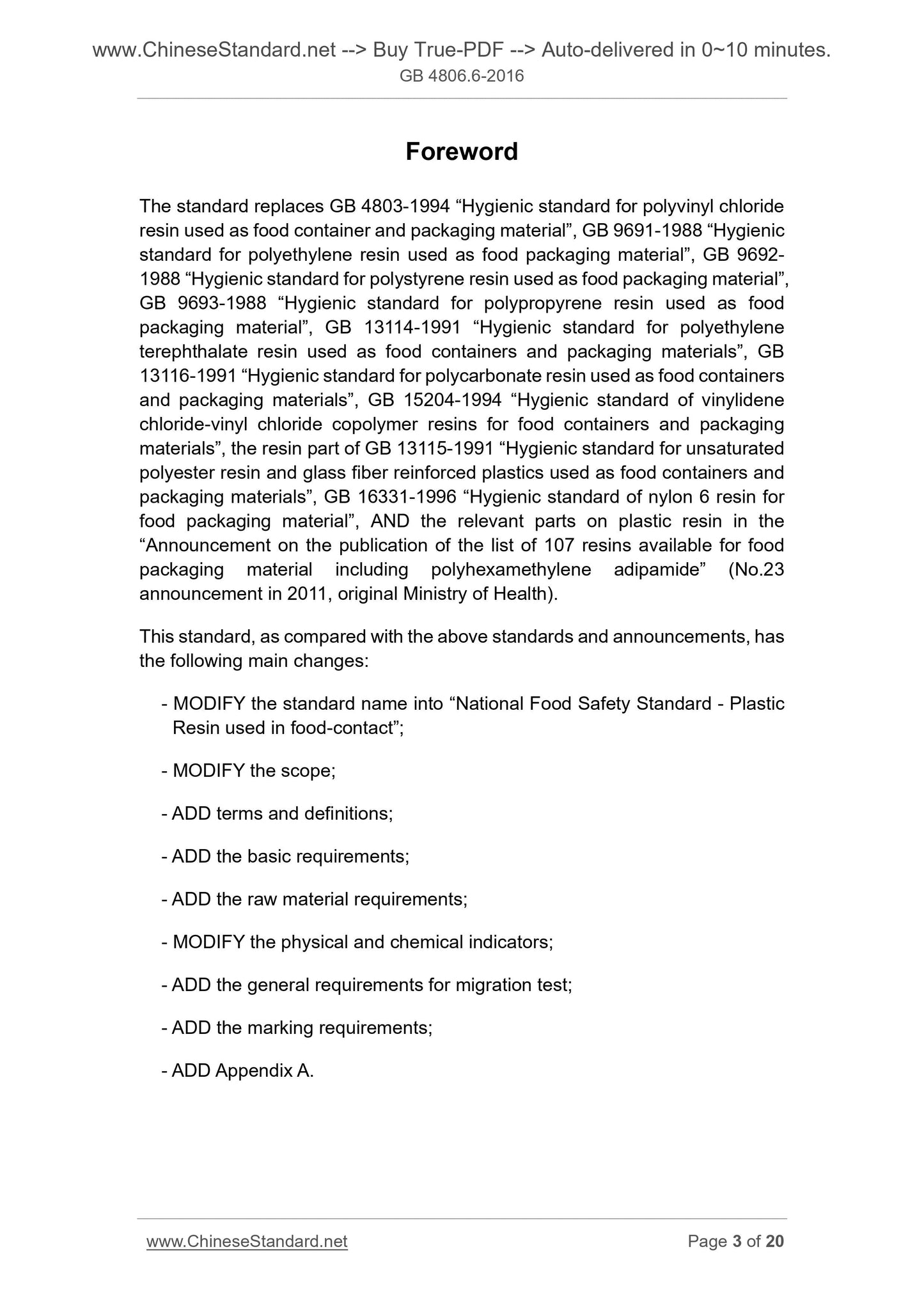 www.ChineseStandard.net --> Buy True-PDF --> Auto-delivered in 0~10 minutes.
GB 4806.6-2016

Foreword

The standard replaces GB 4803-1994 “Hygienic standard for polyvinyl chloride resin used as food container and packaging material”, GB 9691-1988 “Hygienic standard for polyethylene resin used as food packaging material”, GB 9692-1988 “Hygienic standard for polystyrene resin used as food packaging material”, GB 9693-1988 “Hygienic standard for polypropyrene resin used as food packaging material”, GB 13114-1991 “Hygienic standard for polyethylene terephthalate resin used as food containers and packaging materials”, GB 13116-1991 “Hygienic standard for polycarbonate resin used as food containers and packaging materials”, GB 15204-1994 “Hygienic standard of vinylidene chloride-vinyl chloride copolymer resins for food containers and packaging materials”, the resin part of GB 13115-1991 “Hygienic standard for unsaturated polyester resin and glass fiber reinforced plastics used as food containers and packaging materials”, GB 16331-1996 “Hygienic standard of nylon 6 resin for food packaging material”, AND the relevant parts on plastic resin in the “Announcement on the publication of the list of 107 resins available for food packaging material including polyhexamethylene adipamide” (No.23 announcement in 2011, original Ministry of Health).

This standard, as compared with the above standards and announcements, has the following main changes:

- MODIFY the standard name into “National Food Safety Standard - Plastic Resin used in food-contact”;

- MODIFY the scope;

- ADD terms and definitions;

- ADD the basic requirements;

- ADD the raw material requirements;

- MODIFY the physical and chemical indicators;

- ADD the general requirements for migration test;

- ADD the marking requirements;

- ADD Appendix A.

www.ChineseStandard.net
Page 3 of 20